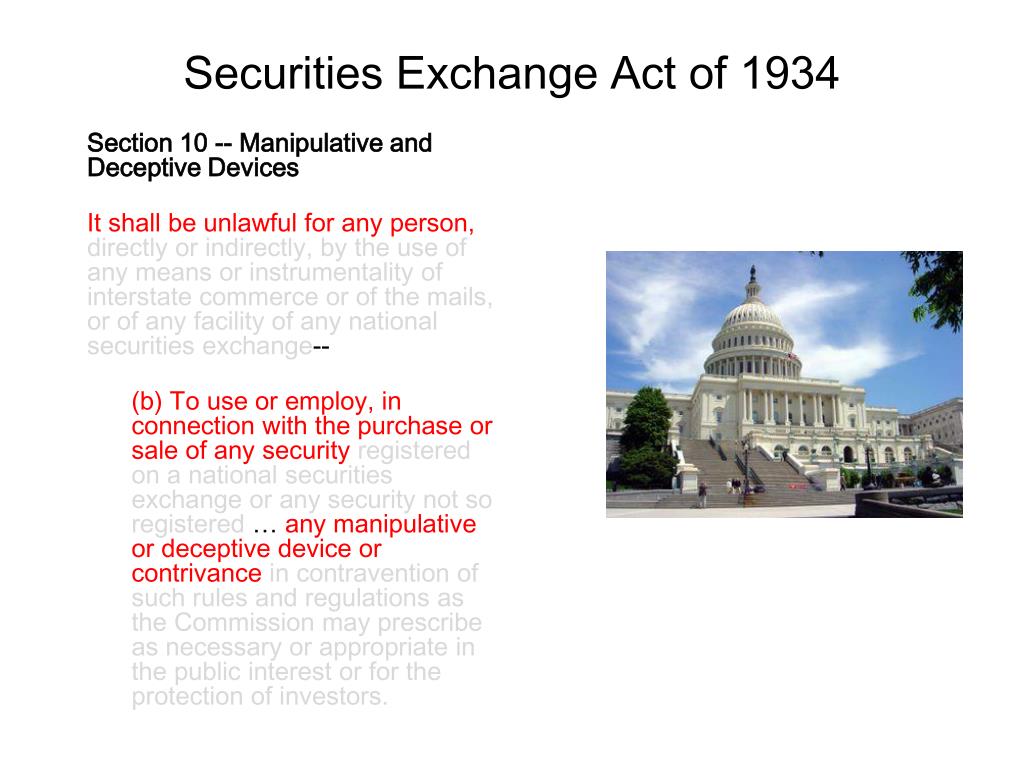 Securities Exchange Act of 1934

Section 10 -- Manipulative and Deceptive Devices

It shall be unlawful for any person, directly or indirectly, by the use of any means or instrumentality of interstate commerce or of the mails, or of any facility of any national securities exchange--

(b) To use or employ, in connection with the purchase or sale of any security registered on a national securities exchange or any security not so registered … any manipulative or deceptive device or contrivance in contravention of such rules and regulations as the Commission may prescribe as necessary or appropriate in the public interest or for the protection of investors.